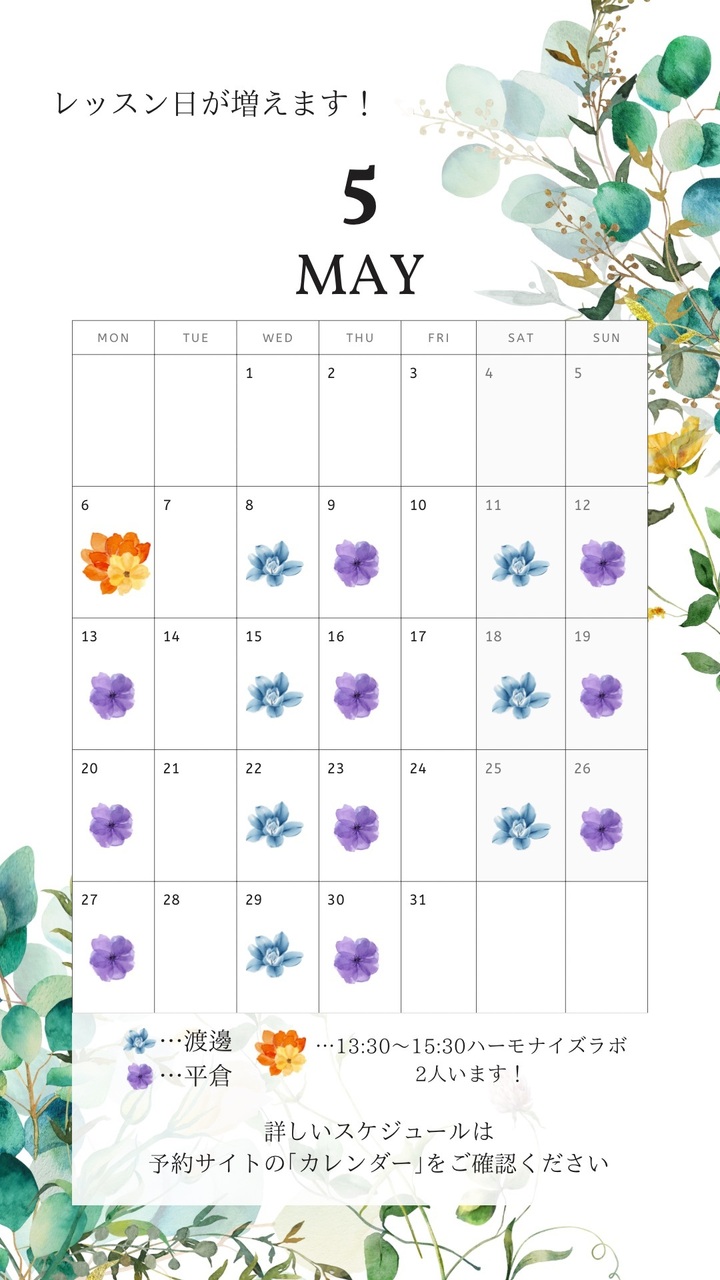 レッスン日が増えます！

5

MAY

| MON | TUE | WED | THU | FRI | SAT | SUN |
|---|---|---|---|---|---|---|
| | | 1 | 2 | 3 | 4 | 5 |
| 6 | 7 | 8 | 9 | 10 | 11 | 12 |
| 13 | 14 | 15 | 16 | 17 | 18 | 19 |
| 20 | 21 | 22 | 23 | 24 | 25 | 26 |
| 27 | 28 | 29 | 30 | 31 | | |

…渡邊
…平倉
…13:30〜15:30ハーモナイズラボ
2人います！

詳しいスケジュールは
予約サイトの「カレンダー」をご確認ください